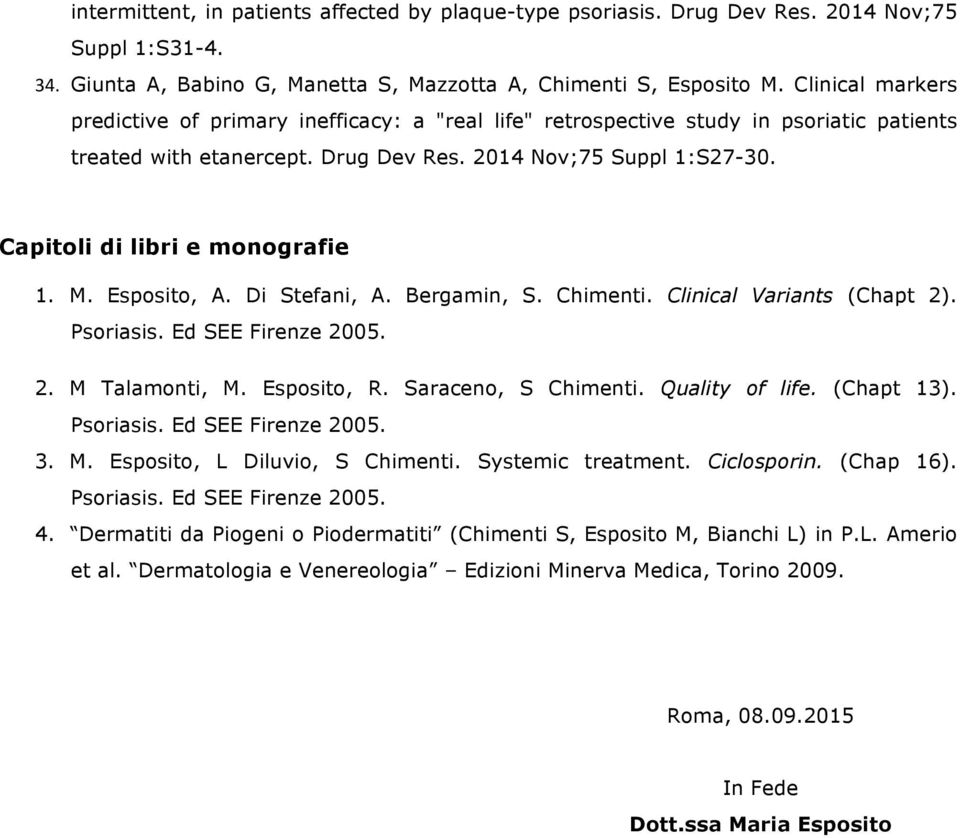 intermittent, in patients affected by plaque-type psoriasis. Drug Dev Res. 2014 Nov;75 Suppl 1:S31-4.

34. Giunta A, Babino G, Manetta S, Mazzotta A, Chimenti S, Esposito M. Clinical markers predictive of primary inefficacy: a "real life" retrospective study in psoriatic patients treated with etanercept. Drug Dev Res. 2014 Nov;75 Suppl 1:S27-30.

Capitoli di libri e monografie

1. M. Esposito, A. Di Stefani, A. Bergamin, S. Chimenti. Clinical Variants (Chapt 2). Psoriasis. Ed SEE Firenze 2005.

2. M Talamonti, M. Esposito, R. Saraceno, S Chimenti. Quality of life. (Chapt 13). Psoriasis. Ed SEE Firenze 2005.

3. M. Esposito, L Diluvio, S Chimenti. Systemic treatment. Ciclosporin. (Chap 16). Psoriasis. Ed SEE Firenze 2005.

4. “Dermatiti da Piogeni o Piodermatiti” (Chimenti S, Esposito M, Bianchi L) in P.L. Amerio et al. “Dermatologia e Venereologia” – Edizioni Minerva Medica, Torino 2009.

Roma, 08.09.2015

In Fede

Dott.ssa Maria Esposito